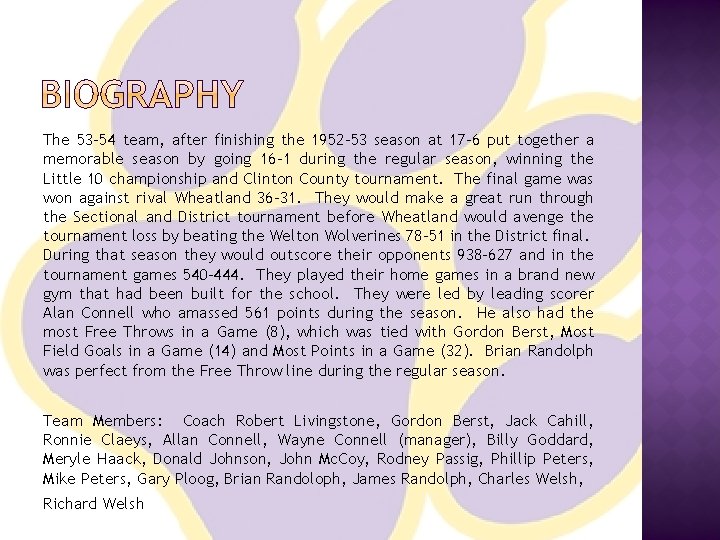 BIOGRAPHY

The 53-54 team, after finishing the 1952-53 season at 17-6 put together a memorable season by going 16-1 during the regular season, winning the Little 10 championship and Clinton County tournament. The final game was won against rival Wheatland 36-31. They would make a great run through the Sectional and District tournament before Wheatland would avenge the tournament loss by beating the Welton Wolverines 78-51 in the District final. During that season they would outscore their opponents 938-627 and in the tournament games 540-444. They played their home games in a brand new gym that had been built for the school. They were led by leading scorer Alan Connell who amassed 561 points during the season. He also had the most Free Throws in a Game (8), which was tied with Gordon Berst, Most Field Goals in a Game (14) and Most Points in a Game (32). Brian Randolph was perfect from the Free Throw line during the regular season.

Team Members: Coach Robert Livingstone, Gordon Berst, Jack Cahill, Ronnie Claeys, Allan Connell, Wayne Connell (manager), Billy Goddard, Meryle Haack, Donald Johnson, John McCoy, Rodney Passig, Phillip Peters, Mike Peters, Gary Ploog, Brian Randoloph, James Randolph, Charles Welsh, Richard Welsh